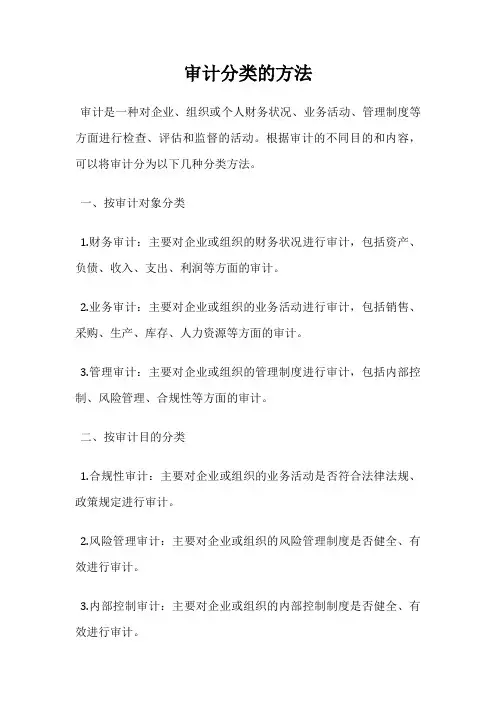 审计分类的方法

审计是一种对企业、组织或个人财务状况、业务活动、管理制度等方面进行检查、评估和监督的活动。根据审计的不同目的和内容，可以将审计分为以下几种分类方法。

一、按审计对象分类

1.财务审计：主要对企业或组织的财务状况进行审计，包括资产、负债、收入、支出、利润等方面的审计。

2.业务审计：主要对企业或组织的业务活动进行审计，包括销售、采购、生产、库存、人力资源等方面的审计。

3.管理审计：主要对企业或组织的管理制度进行审计，包括内部控制、风险管理、合规性等方面的审计。

二、按审计目的分类

1.合规性审计：主要对企业或组织的业务活动是否符合法律法规、政策规定进行审计。

2.风险管理审计：主要对企业或组织的风险管理制度是否健全、有效进行审计。

3.内部控制审计：主要对企业或组织的内部控制制度是否健全、有效进行审计。